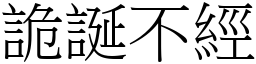 詭誕不經